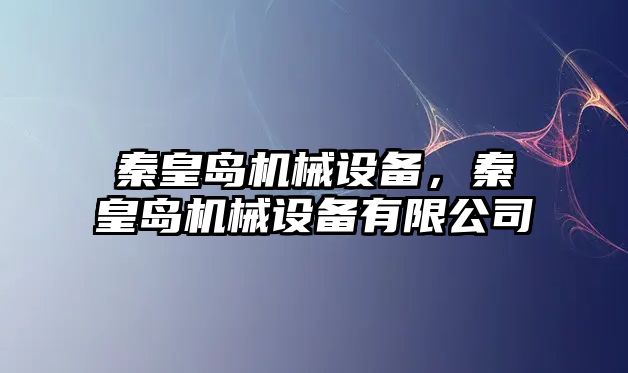 秦皇岛机械设备，秦皇岛机械设备有限公司